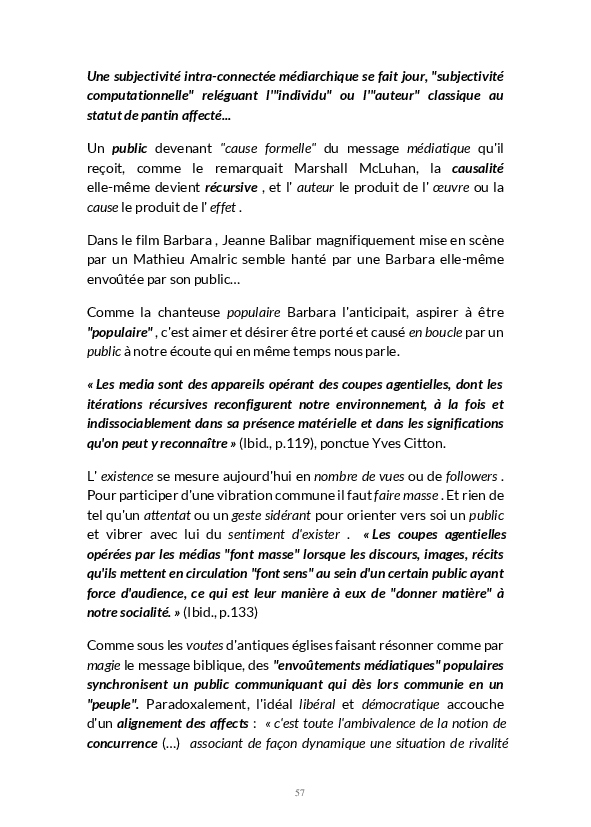 Une subjectivité intra-connectée médiarchique se fait jour, "subjectivité computationnelle" reléguant l'"individu" ou l'"auteur" classique au statut de pantin affecté...

Un public devenant "cause formelle" du message médiatique qu'il reçoit, comme le remarquait Marshall McLuhan, la causalité elle-même devient récursive , et l' auteur le produit de l' œuvre ou la cause le produit de l' effet .

Dans le film Barbara , Jeanne Balibar magnifiquement mise en scène par un Mathieu Amalric semble hanté par une Barbara elle-même envoûtée par son public...

Comme la chanteuse populaire Barbara l'anticipait, aspirer à être "populaire" , c'est aimer et désirer être porté et causé en boucle par un public à notre écoute qui en même temps nous parle.

« Les media sont des appareils opérant des coupes agentielles, dont les itérations récursives reconfigurent notre environnement, à la fois et indissociablement dans sa présence matérielle et dans les significations qu'on peut y reconnaître » (Ibid., p.119), ponctue Yves Citton.

L' existence se mesure aujourd'hui en nombre de vues ou de followers . Pour participer d'une vibration commune il faut faire masse . Et rien de tel qu'un attentat ou un geste sidérant pour orienter vers soi un public et vibrer avec lui du sentiment d'exister .  « Les coupes agentielles opérées par les médias "font masse" lorsque les discours, images, récits qu'ils mettent en circulation "font sens" au sein d'un certain public ayant force d'audience, ce qui est leur manière à eux de "donner matière" à notre socialité. » (Ibid., p.133)

Comme sous les voutes d'antiques églises faisant résonner comme par magie le message biblique, des "envoûtements médiatiques" populaires synchronisent un public communiquant qui dès lors communie en un "peuple". Paradoxalement, l'idéal libéral et démocratique accouche d'un alignement des affects :  « c'est toute l'ambivalence de la notion de concurrence (...)  associant de façon dynamique une situation de rivalité

57